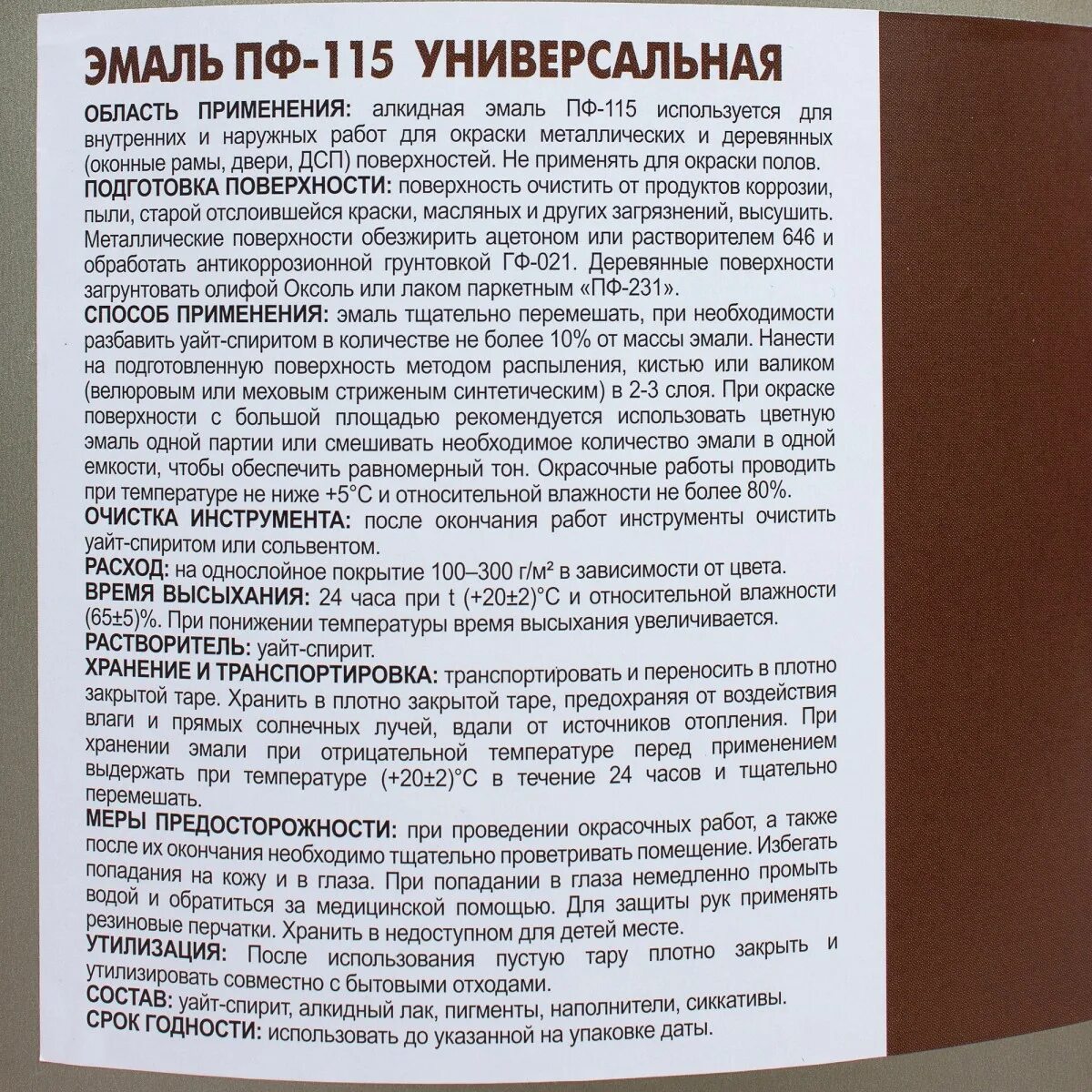 ЭМАЛЬ ПФ-115 УНИВЕРСАЛЬНАЯ

ОБЛАСТЬ ПРИМЕНЕНИЯ: алкидная эмаль ПФ-115 используется для внутренних и наружных работ для окраски металлических и деревянных (оконные рамы, двери, ДСП) поверхностей. Не применять для окраски полов.

ПОДГОТОВКА ПОВЕРХНОСТИ: поверхность очистить от продуктов коррозии, пыли, старой отслоившейся краски, масляных и других загрязнений, высушить. Металлические поверхности обезжирить ацетоном или растворителем 646 и обработать антикоррозионной грунтовкой ГФ-021. Деревянные поверхности загрунтовать олифой Оксоль или лаком паркетным «ПФ-231».

СПОСОБ ПРИМЕНЕНИЯ: эмаль тщательно перемешать, при необходимости разбавить уайт-спиритом в количестве не более 10% от массы эмали. Нанести на подготовленную поверхность методом распыления, кистью или валиком (велюровым или меховым стриженым синтетическим) в 2-3 слоя. При окраске поверхности с большой площадью рекомендуется использовать цветную эмаль одной партии или смешивать необходимое количество эмали в одной емкости, чтобы обеспечить равномерный тон. Окрасочные работы проводить при температуре не ниже +5°С и относительной влажности не более 80%.

ОЧИСТКА ИНСТРУМЕНТА: после окончания работ инструменты очистить уайт-спиритом или сольвентом.

РАСХОД: на однослойное покрытие 100–300 г/м² в зависимости от цвета.

ВРЕМЯ ВЫСЫХАНИЯ: 24 часа при t (+20±2)°С и относительной влажности (65±5)%. При понижении температуры время высыхания увеличивается.

РАСТВОРИТЕЛЬ: уайт-спирит.

ХРАНЕНИЕ И ТРАНСПОРТИРОВКА: транспортировать и переносить в плотно закрытой таре. Хранить в плотно закрытой таре, предохраняя от воздействия влаги и прямых солнечных лучей, вдали от источников отопления. При хранении эмали при отрицательной температуре перед применением выдержать при температуре (+20±2)°С в течение 24 часов и тщательно перемешать.

МЕРЫ ПРЕДОСТОРОЖНОСТИ: при проведении окрасочных работ, а также после их окончания необходимо тщательно проветривать помещение. Избегать попадания на кожу и в глаза. При попадании в глаза немедленно промыть водой и обратиться за медицинской помощью. Для защиты рук применять резиновые перчатки. Хранить в недоступном для детей месте.

УТИЛИЗАЦИЯ: После использования пустую тару плотно закрыть и утилизировать совместно с бытовыми отходами.

СОСТАВ: уайт-спирит, алкидный лак, пигменты, наполнители, сиккативы.

СРОК ГОДНОСТИ: использовать до указанной на упаковке даты.